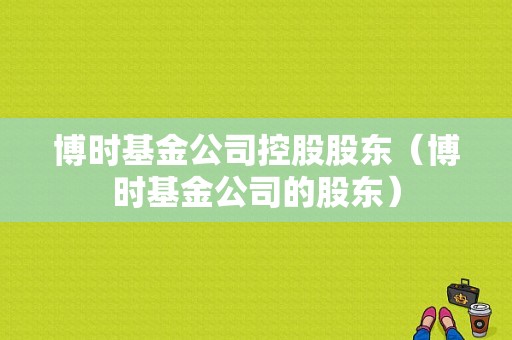 博时基金公司控股股东（博时基金公司的股东）